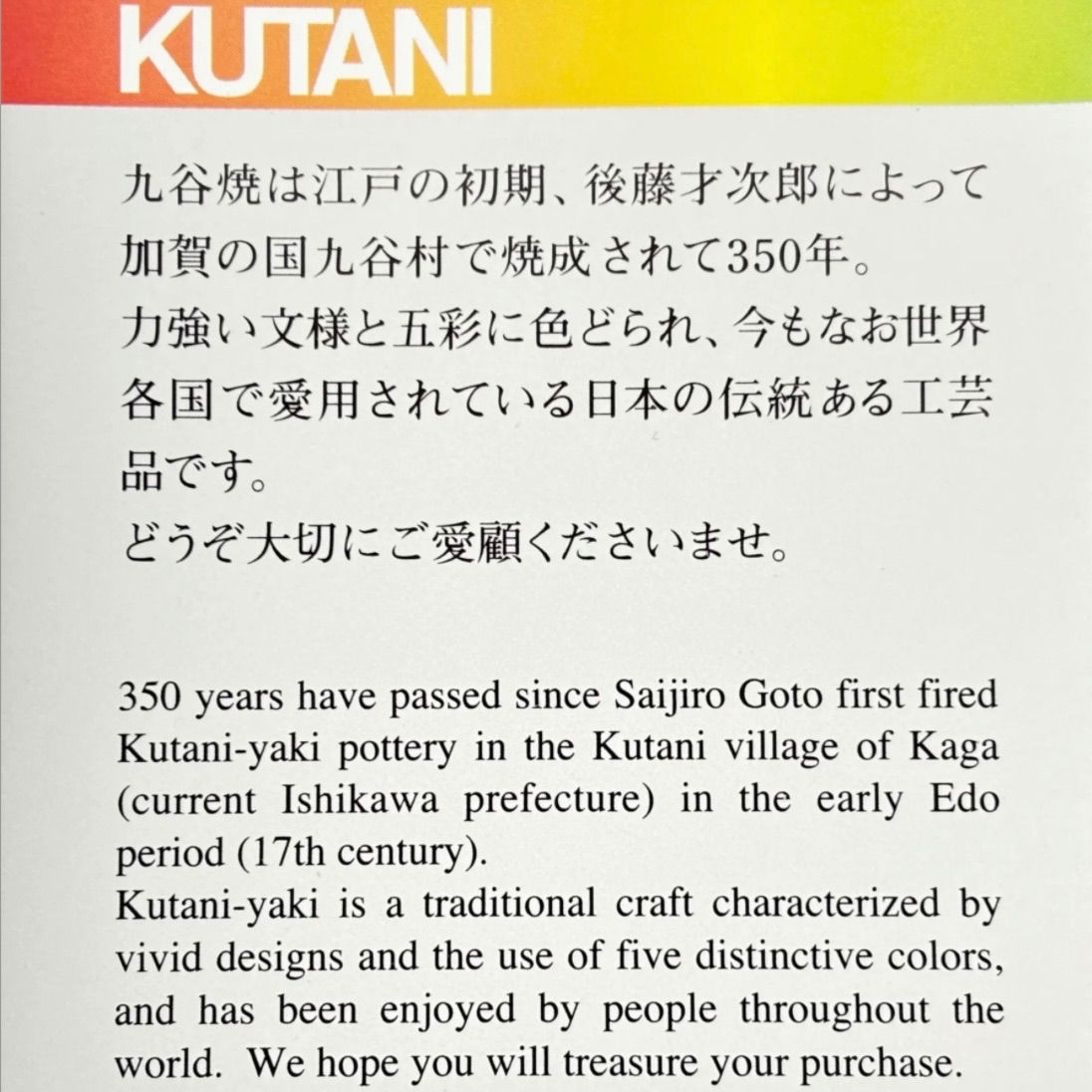 KUTANI

九谷焼は江戸の初期、後藤才次郎によって加賀の国九谷村で焼成されて350年。
力強い文様と五彩に色どられ、今もなお世界各国で愛用されている日本の伝統ある工芸品です。
どうぞ大切にご愛顧くださいませ。

350 years have passed since Saijiro Goto first fired Kutani-yaki pottery in the Kutani village of Kaga (current Ishikawa prefecture) in the early Edo period (17th century).
Kutani-yaki is a traditional craft characterized by vivid designs and the use of five distinctive colors, and has been enjoyed by people throughout the world. We hope you will treasure your purchase.